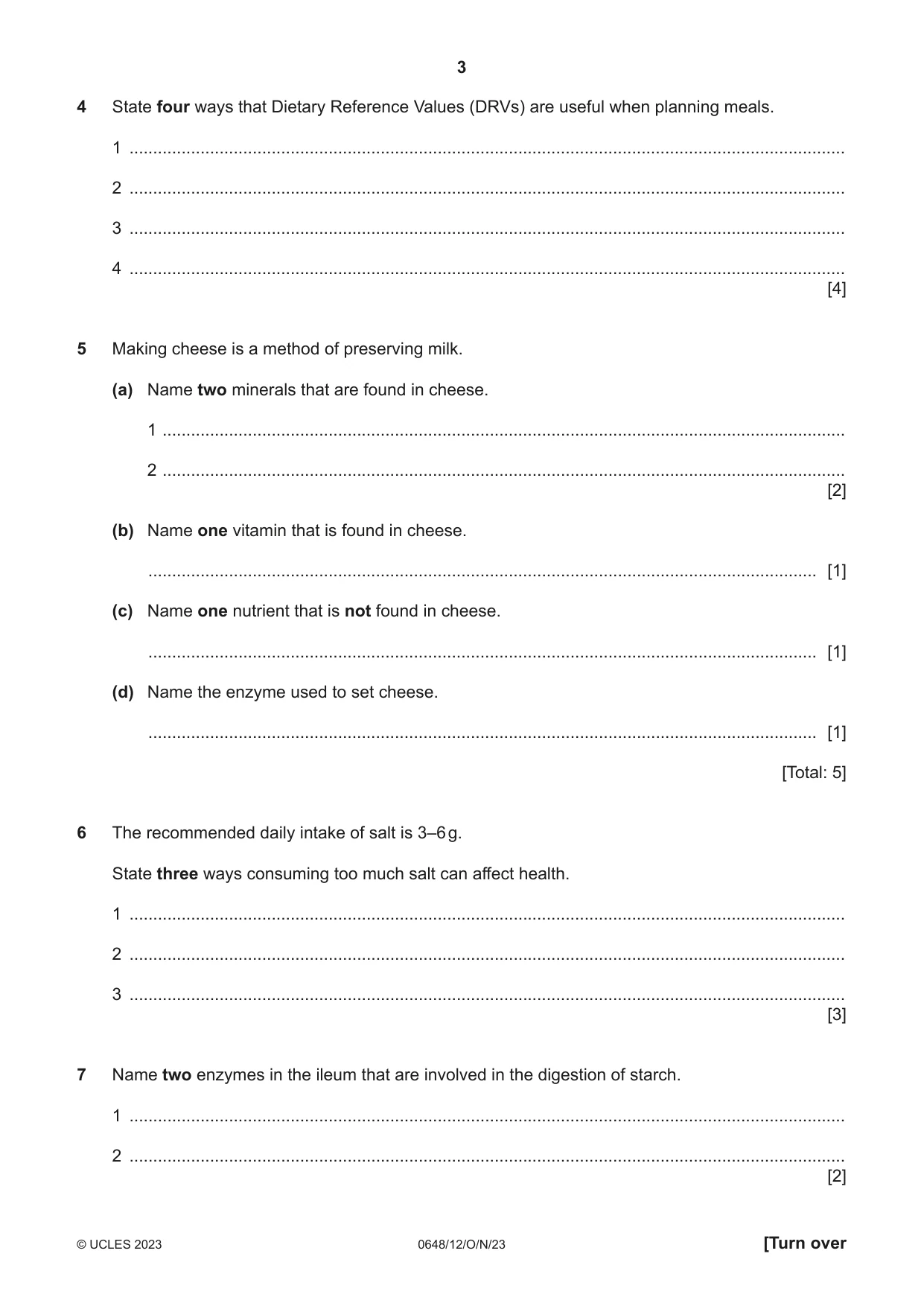 3

4 State four ways that Dietary Reference Values (DRVs) are useful when planning meals.

1 ____

2 ____

3 ____

4 ____
[4]

5 Making cheese is a method of preserving milk.

(a) Name two minerals that are found in cheese.

1 ____

2 ____
[2]

(b) Name one vitamin that is found in cheese.

____ [1]

(c) Name one nutrient that is not found in cheese.

____ [1]

(d) Name the enzyme used to set cheese.

____ [1]

[Total: 5]

6 The recommended daily intake of salt is 3–6 g.

State three ways consuming too much salt can affect health.

1 ____

2 ____

3 ____
[3]

7 Name two enzymes in the ileum that are involved in the digestion of starch.

1 ____

2 ____
[2]

© UCLES 2023 0648/12/O/N/23 [Turn over